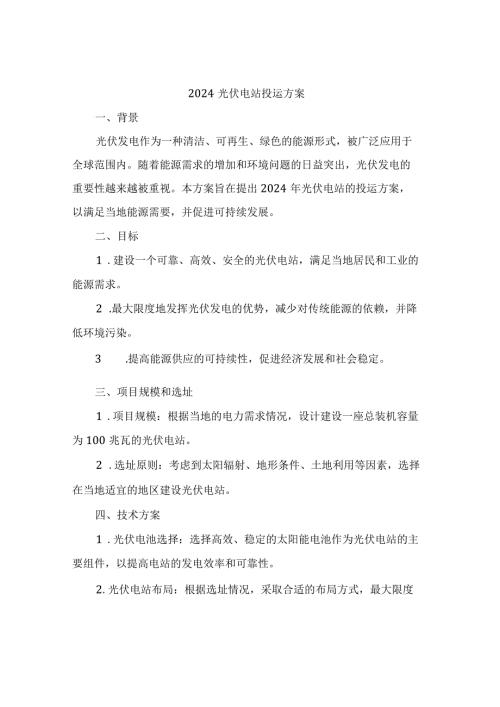 2024 光伏电站投运方案

一、背景

光伏发电作为一种清洁、可再生、绿色的能源形式，被广泛应用于全球范围内。随着能源需求的增加和环境问题的日益突出，光伏发电的重要性越来越被重视。本方案旨在提出 2024 年光伏电站的投运方案，以满足当地能源需要，并促进可持续发展。

二、目标

1．建设一个可靠、高效、安全的光伏电站，满足当地居民和工业的能源需求。

2．最大限度地发挥光伏发电的优势，减少对传统能源的依赖，并降低环境污染。

3　　.提高能源供应的可持续性，促进经济发展和社会稳定。

三、项目规模和选址

1．项目规模：根据当地的电力需求情况，设计建设一座总装机容量为 100 兆瓦的光伏电站。

2．选址原则：考虑到太阳辐射、地形条件、土地利用等因素，选择在当地适宜的地区建设光伏电站。

四、技术方案

1．光伏电池选择：选择高效、稳定的太阳能电池作为光伏电站的主要组件，以提高电站的发电效率和可靠性。

2. 光伏电站布局：根据选址情况，采取合适的布局方式，最大限度